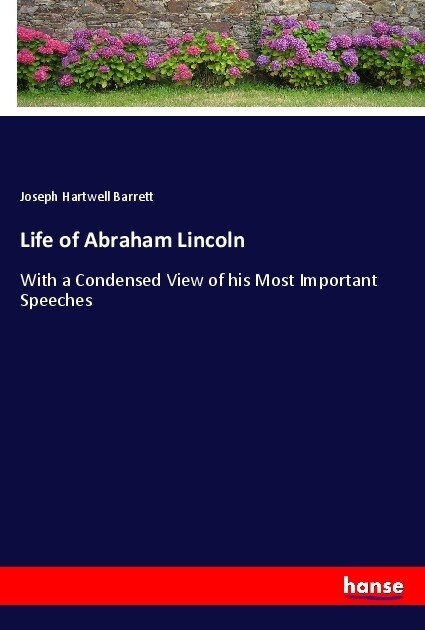 Joseph Hartwell Barrett

Life of Abraham Lincoln

With a Condensed View of his Most Important Speeches

hanse